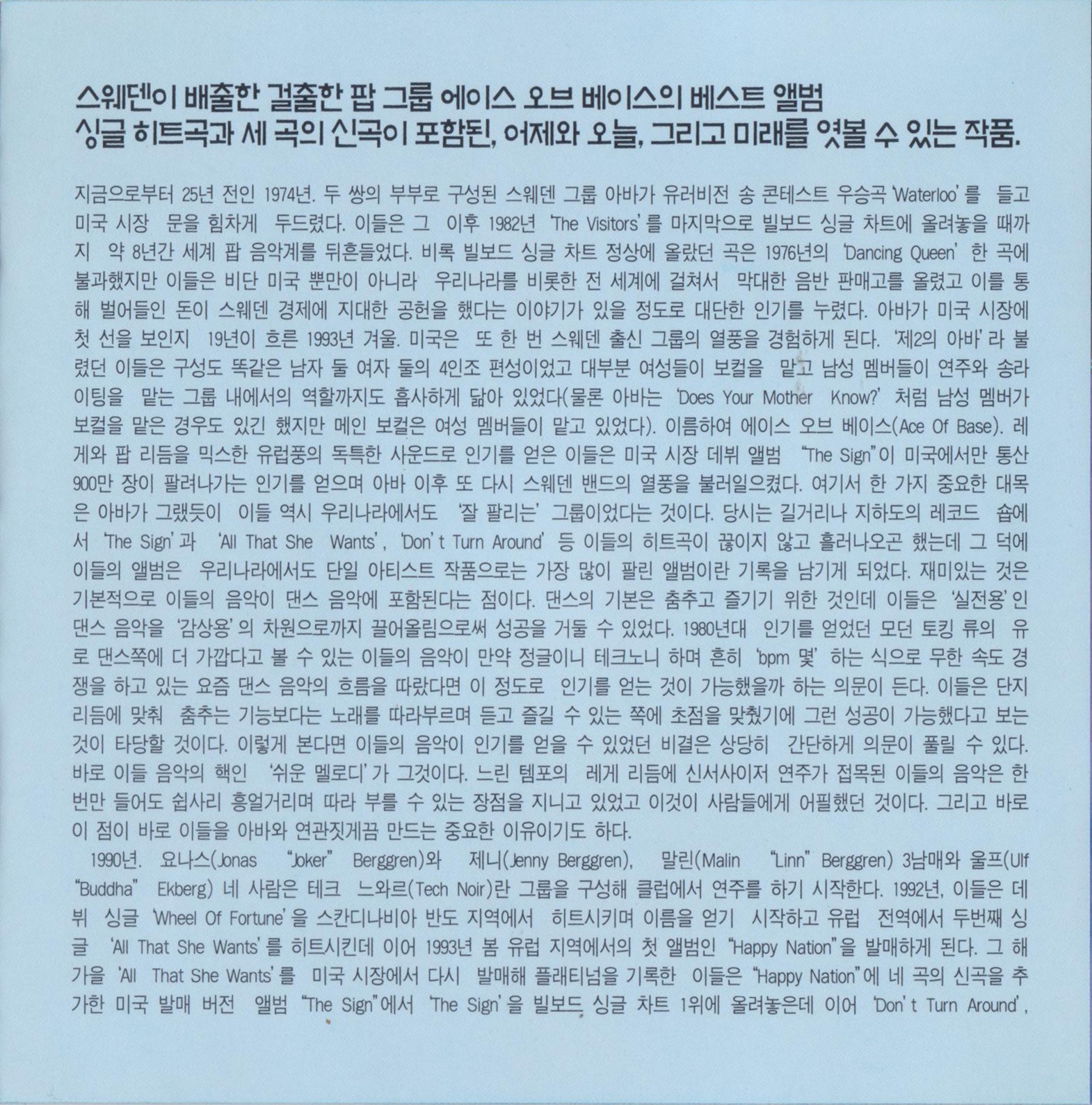 스웨덴이 배출한 걸출한 팝 그룹 에이스 오브 베이스의 베스트 앨범
싱글 히트곡과 세 곡의 신곡이 포함된, 어제와 오늘, 그리고 미래를 엿볼 수 있는 작품.

지금으로부터 25년 전인 1974년. 두 쌍의 부부로 구성된 스웨덴 그룹 아바가 유러비전 송 콘테스트 우승곡 'Waterloo'를 들고 미국 시장 문을 힘차게 두드렸다. 이들은 그 이후 1982년 'The Visitors'를 마지막으로 빌보드 싱글 차트에 올려놓을 때까지 약 8년간 세계 팝 음악계를 뒤흔들었다. 비록 빌보드 싱글 차트 정상에 올랐던 곡은 1976년의 'Dancing Queen' 한 곡에 불과했지만 이들은 비단 미국 뿐만이 아니라 우리나라를 비롯한 전 세계에 걸쳐서 막대한 음반 판매고를 올렸고 이를 통해 벌어들인 돈이 스웨덴 경제에 지대한 공헌을 했다는 이야기가 있을 정도로 대단한 인기를 누렸다. 아바가 미국 시장에 첫 선을 보인지 19년이 흐른 1993년 겨울. 미국은 또 한 번 스웨덴 출신 그룹의 열풍을 경험하게 된다. '제2의 아바'라 불렸던 이들은 구성도 똑같은 남자 둘 여자 둘의 4인조 편성이었고 대부분 여성들이 보컬을 맡고 남성 멤버들이 연주와 송라이팅을 맡는 그룹 내에서의 역할까지도 흡사하게 닮아 있었다(물론 아바는 'Does Your Mother Know?' 처럼 남성 멤버가 보컬을 맡은 경우도 있긴 했지만 메인 보컬은 여성 멤버들이 맡고 있었다). 이름하여 에이스 오브 베이스(Ace Of Base). 레게와 팝 리듬을 믹스한 유럽풍의 독특한 사운드로 인기를 얻은 이들은 미국 시장 데뷔 앨범 "The Sign"이 미국에서만 통산 900만 장이 팔려나가는 인기를 얻으며 아바 이후 또 다시 스웨덴 밴드의 열풍을 불러일으켰다. 여기서 한 가지 중요한 대목은 아바가 그랬듯이 이들 역시 우리나라에서도 '잘 팔리는' 그룹이었다는 것이다. 당시는 길거리나 지하도의 레코드 숍에서 'The Sign'과 'All That She Wants', 'Don't Turn Around' 등 이들의 히트곡이 끊이지 않고 흘러나오곤 했는데 그 덕에 이들의 앨범은 우리나라에서도 단일 아티스트 작품으로는 가장 많이 팔린 앨범이란 기록을 남기게 되었다. 재미있는 것은 기본적으로 이들의 음악이 댄스 음악에 포함된다는 점이다. 댄스의 기본은 춤추고 즐기기 위한 것인데 이들은 '실전용'인 댄스 음악을 '감상용'의 차원으로까지 끌어올림으로써 성공을 거둘 수 있었다. 1980년대 인기를 얻었던 모던 토킹 류의 유로 댄스쪽에 더 가깝다고 볼 수 있는 이들의 음악이 만약 정글이니 테크노니 하며 흔히 'bpm 몇' 하는 식으로 무한 속도 경쟁을 하고 있는 요즘 댄스 음악의 흐름을 따랐다면 이 정도로 인기를 얻는 것이 가능했을까 하는 의문이 든다. 이들은 단지 리듬에 맞춰 춤추는 기능보다는 노래를 따라부르며 듣고 즐길 수 있는 쪽에 초점을 맞췄기에 그런 성공이 가능했다고 보는 것이 타당할 것이다. 이렇게 본다면 이들의 음악이 인기를 얻을 수 있었던 비결은 상당히 간단하게 의문이 풀릴 수 있다. 바로 이들 음악의 핵인 '쉬운 멜로디'가 그것이다. 느린 템포의 레게 리듬에 신서사이저 연주가 접목된 이들의 음악은 한 번만 들어도 쉽사리 흥얼거리며 따라 부를 수 있는 장점을 지니고 있었고 이것이 사람들에게 어필했던 것이다. 그리고 바로 이 점이 바로 이들을 아바와 연관짓게끔 만드는 중요한 이유이기도 하다.

1990년. 요나스(Jonas "Joker" Berggren)와 제니(Jenny Berggren), 말린(Malin "Linn" Berggren) 3남매와 울프(Ulf "Buddha" Ekberg) 네 사람은 테크 느와르(Tech Noir)란 그룹을 구성해 클럽에서 연주를 하기 시작한다. 1992년, 이들은 데뷔 싱글 'Wheel Of Fortune'을 스칸디나비아 반도 지역에서 히트시키며 이름을 얻기 시작하고 유럽 전역에서 두번째 싱글 'All That She Wants'를 히트시킨데 이어 1993년 봄 유럽 지역에서의 첫 앨범인 "Happy Nation"을 발매하게 된다. 그 해 가을 'All That She Wants'를 미국 시장에서 다시 발매해 플래티넘을 기록한 이들은 "Happy Nation"에 네 곡의 신곡을 추가한 미국 발매 버전 앨범 "The Sign"에서 'The Sign'을 빌보드 싱글 차트 1위에 올려놓은데 이어 'Don't Turn Around',